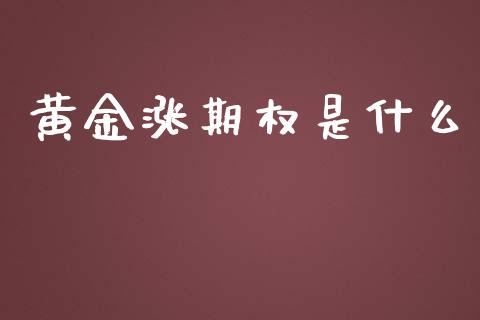 黄金涨期权是什么